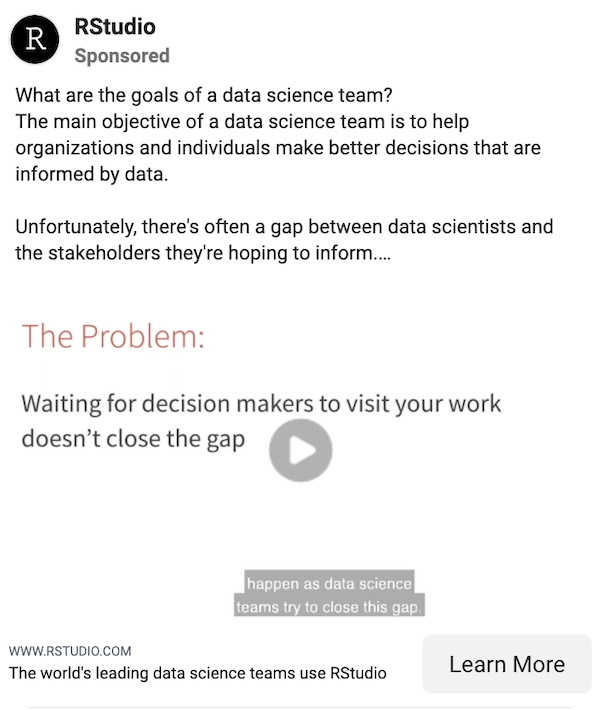 R

RStudio
Sponsored

What are the goals of a data science team?
The main objective of a data science team is to help organizations and individuals make better decisions that are informed by data.

Unfortunately, there's often a gap between data scientists and the stakeholders they're hoping to inform....

The Problem:

Waiting for decision makers to visit your work doesn't close the gap

happen as data science teams try to close this gap.

WWW.RSTUDIO.COM
The world's leading data science teams use RStudio

Learn More